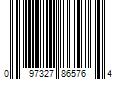 0 97327 86576 4